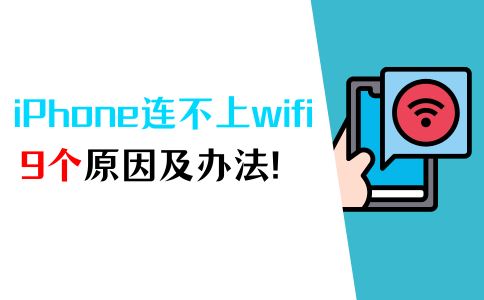 iPhone连不上wifi
9个原因及办法!